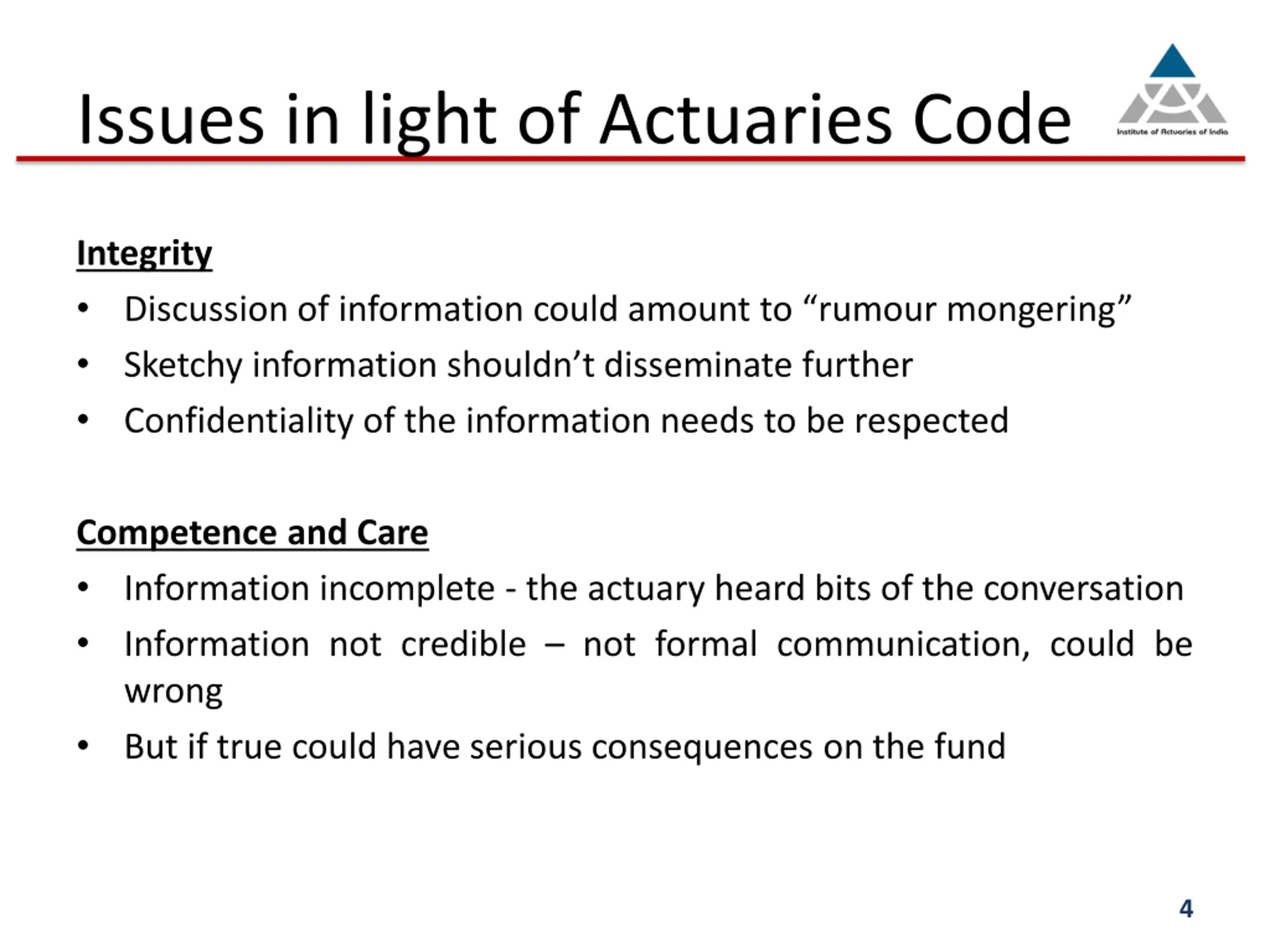 Issues in light of Actuaries Code

Institute of Actuaries of India

Integrity

• Discussion of information could amount to “rumour mongering”
• Sketchy information shouldn’t disseminate further
• Confidentiality of the information needs to be respected

Competence and Care

• Information incomplete - the actuary heard bits of the conversation
• Information not credible – not formal communication, could be wrong
• But if true could have serious consequences on the fund

4